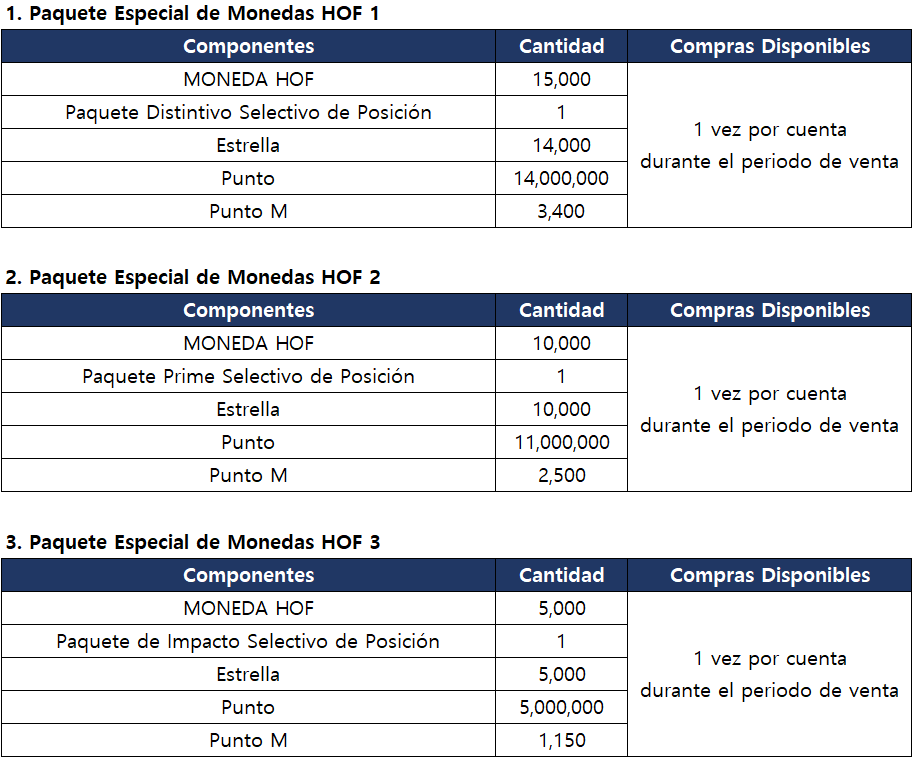 1. Paquete Especial de Monedas HOF 1

| Componentes | Cantidad | Compras Disponibles |
|---|---|---|
| MONEDA HOF | 15,000 | 1 vez por cuenta durante el periodo de venta |
| Paquete Distintivo Selectivo de Posición | 1 | |
| Estrella | 14,000 | |
| Punto | 14,000,000 | |
| Punto M | 3,400 | |

2. Paquete Especial de Monedas HOF 2

| Componentes | Cantidad | Compras Disponibles |
|---|---|---|
| MONEDA HOF | 10,000 | 1 vez por cuenta durante el periodo de venta |
| Paquete Prime Selectivo de Posición | 1 | |
| Estrella | 10,000 | |
| Punto | 11,000,000 | |
| Punto M | 2,500 | |

3. Paquete Especial de Monedas HOF 3

| Componentes | Cantidad | Compras Disponibles |
|---|---|---|
| MONEDA HOF | 5,000 | 1 vez por cuenta durante el periodo de venta |
| Paquete de Impacto Selectivo de Posición | 1 | |
| Estrella | 5,000 | |
| Punto | 5,000,000 | |
| Punto M | 1,150 | |